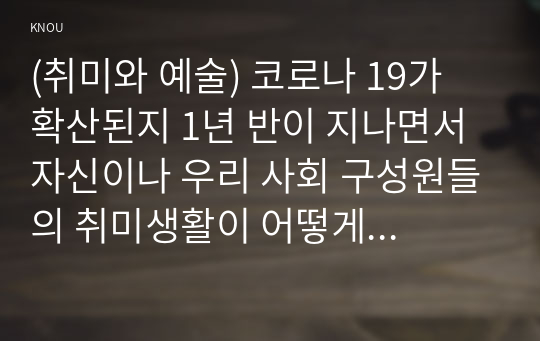 KNOU

(취미와 예술) 코로나 19가 확산된지 1년 반이 지나면서 자신이나 우리 사회 구성원들의 취미생활이 어떻게...